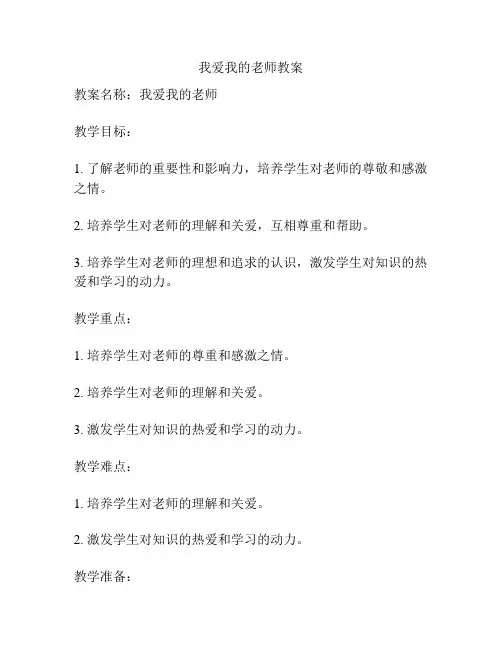 我爱我的老师教案

教案名称：我爱我的老师

教学目标：

1. 了解老师的重要性和影响力，培养学生对老师的尊敬和感激之情。

2. 培养学生对老师的理解和关爱，互相尊重和帮助。

3. 培养学生对老师的理想和追求的认识，激发学生对知识的热爱和学习的动力。

教学重点：

1. 培养学生对老师的尊重和感激之情。

2. 培养学生对老师的理解和关爱。

3. 激发学生对知识的热爱和学习的动力。

教学难点：

1. 培养学生对老师的理解和关爱。

2. 激发学生对知识的热爱和学习的动力。

教学准备：